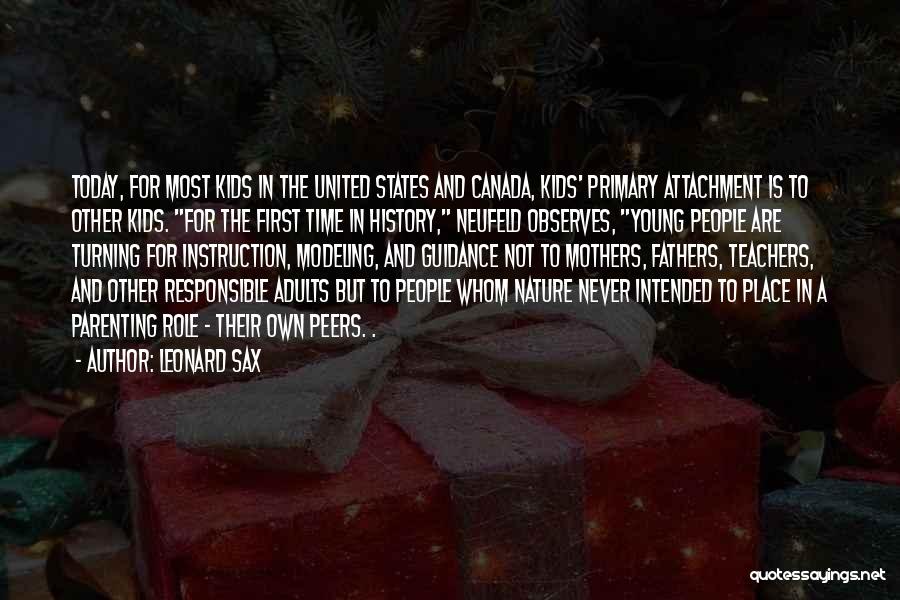 TODAY, FOR MOST KIDS IN THE UNITED STATES AND CANADA, KIDS' PRIMARY ATTACHMENT IS TO OTHER KIDS. "FOR THE FIRST TIME IN HISTORY," NEUFELD OBSERVES, "YOUNG PEOPLE ARE TURNING FOR INSTRUCTION, MODELING, AND GUIDANCE NOT TO MOTHERS, FATHERS, TEACHERS, AND OTHER RESPONSIBLE ADULTS BUT TO PEOPLE WHOM NATURE NEVER INTENDED TO PLACE IN A PARENTING ROLE - THEIR OWN PEERS. .

- AUTHOR: LEONARD SAX

quotessayings.net